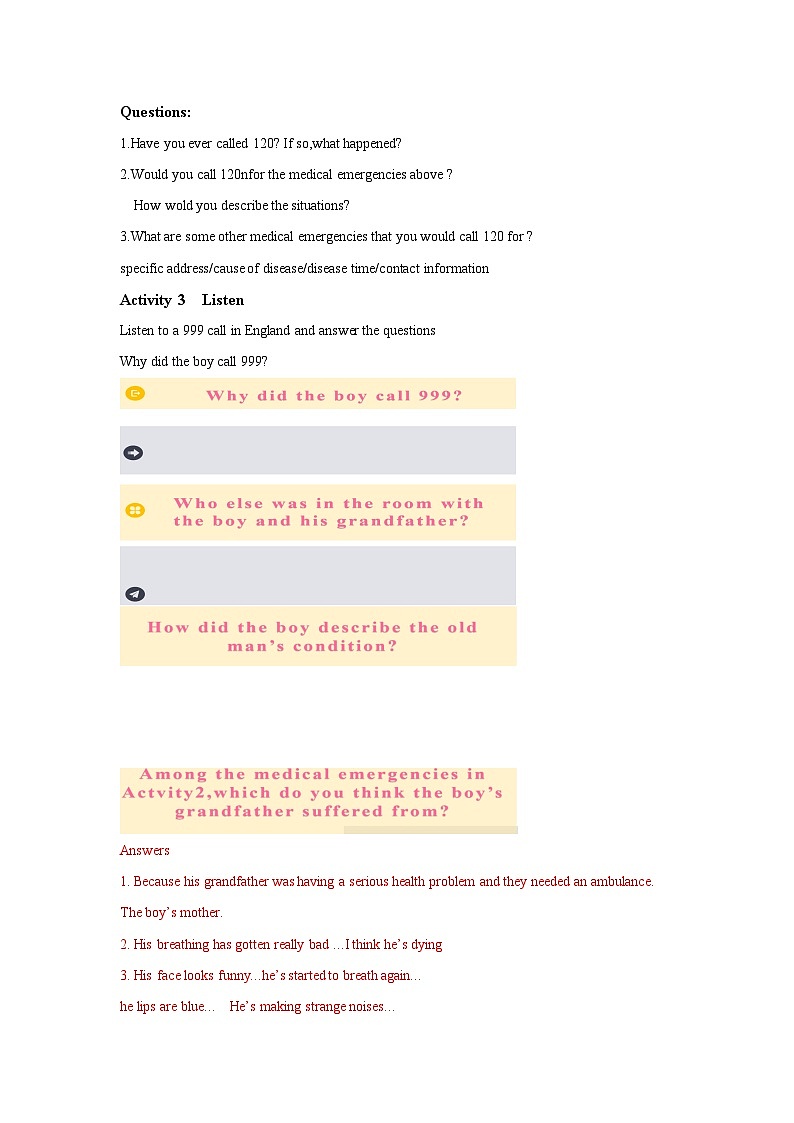 Questions:

1.Have you ever called 120? If so,what happened?

2.Would you call 120nfor the medical emergencies above ?

How wold you describe the situations?

3.What are some other medical emergencies that you would call 120 for ?

specific address/cause of disease/disease time/contact information

Activity 3 Listen

Listen to a 999 call in England and answer the questions

Why did the boy call 999?

Why did the boy call 999?

Who else was in the room with the boy and his grandfather?

How did the boy describe the old man's condition?

Among the medical emergencies in Actvity2,which do you think the boy's grandfather suffered from?

Answers

1. Because his grandfather was having a serious health problem and they needed an ambulance.

The boy's mother.

2. His breathing has gotten really bad …I think he's dying

3. His face looks funny…he's started to breath again…

he lips are blue… He's making strange noises…